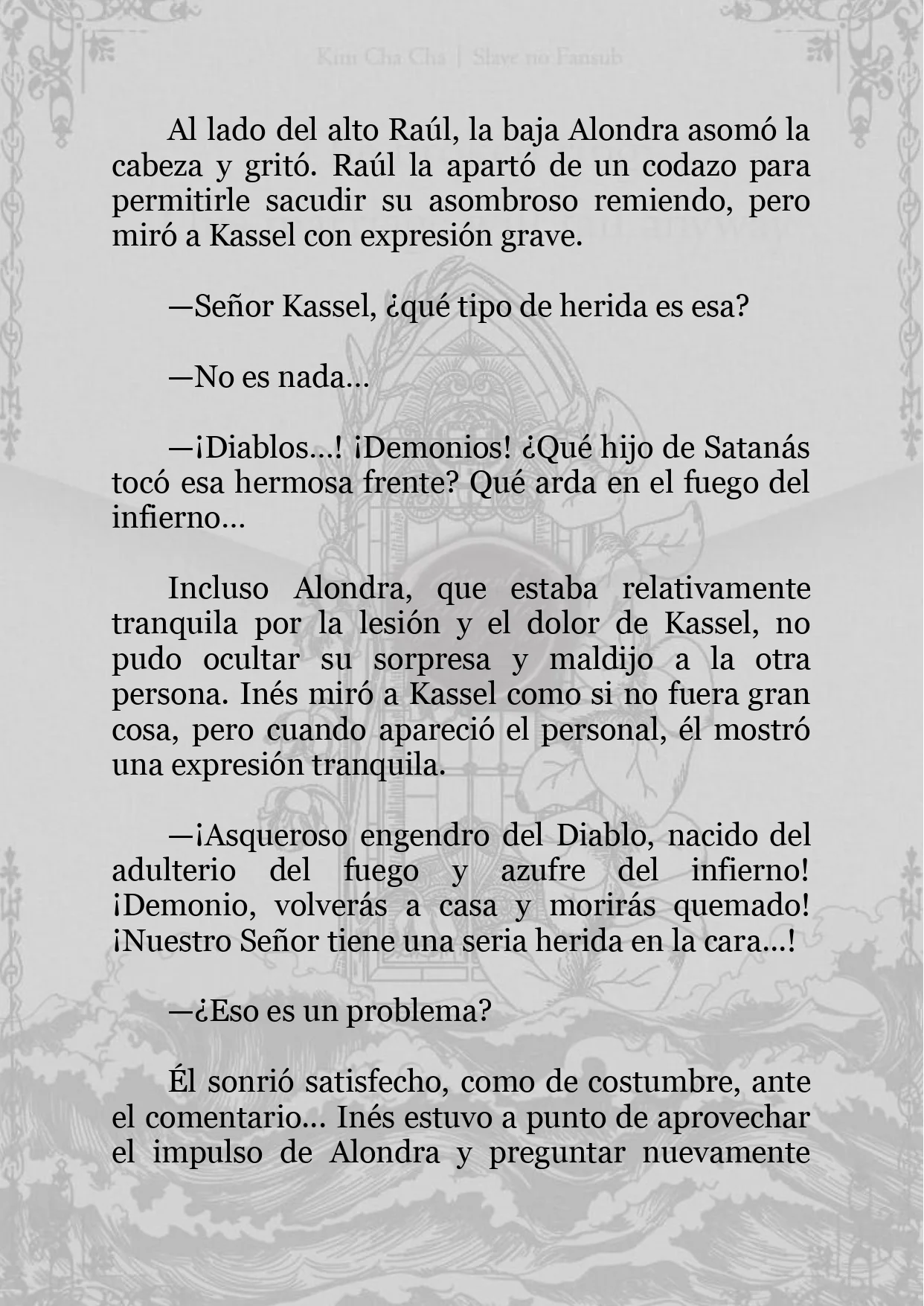 Kim Cha Cha | Slave no Fansub

Al lado del alto Raúl, la baja Alondra asomó la cabeza y gritó. Raúl la apartó de un codazo para permitirle sacudir su asombroso remiendo, pero miró a Kassel con expresión grave.

—Señor Kassel, ¿qué tipo de herida es esa?

—No es nada…

—¡Diablos…! ¡Demonios! ¿Qué hijo de Satanás tocó esa hermosa frente? Qué arda en el fuego del infierno…

Incluso Alondra, que estaba relativamente tranquila por la lesión y el dolor de Kassel, no pudo ocultar su sorpresa y maldijo a la otra persona. Inés miró a Kassel como si no fuera gran cosa, pero cuando apareció el personal, él mostró una expresión tranquila.

—¡Asqueroso engendro del Diablo, nacido del adulterio del fuego y azufre del infierno! ¡Demonio, volverás a casa y morirás quemado! ¡Nuestro Señor tiene una seria herida en la cara…!

—¿Eso es un problema?

Él sonrió satisfecho, como de costumbre, ante el comentario… Inés estuvo a punto de aprovechar el impulso de Alondra y preguntar nuevamente